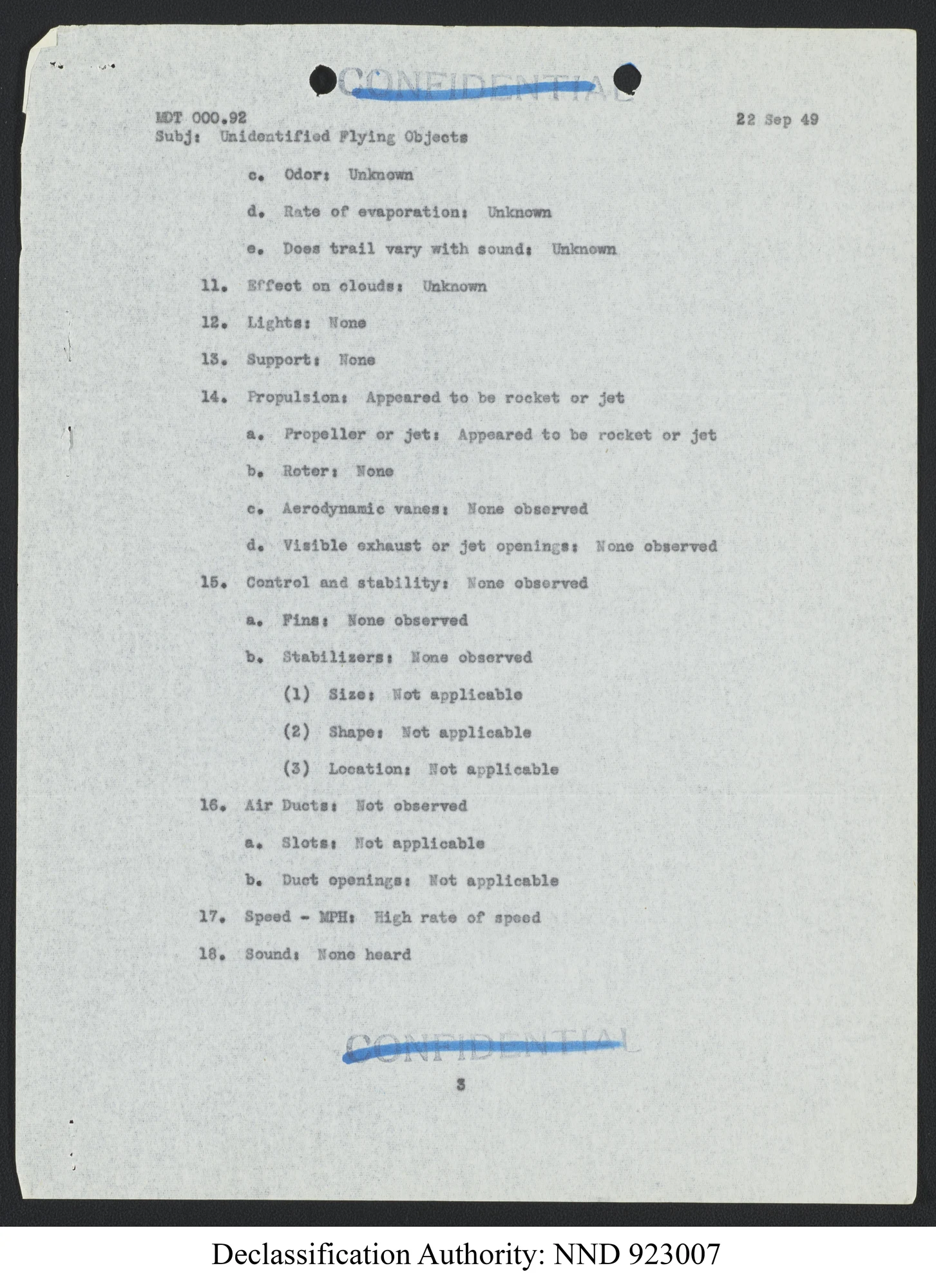 CONFIDENTIAL

MDT 000.92 22 Sep 49
Subj: Unidentified Flying Objects

c. Odor: Unknown

d. Rate of evaporation: Unknown

e. Does trail vary with sound: Unknown

11. Effect on clouds: Unknown

12. Lights: None

13. Support: None

14. Propulsion: Appeared to be rocket or jet

a. Propeller or jet: Appeared to be rocket or jet

b. Roter: None

c. Aerodynamic vanes: None observed

d. Visible exhaust or jet openings: None observed

15. Control and stability: None observed

a. Fins: None observed

b. Stabilizers: None observed

(1) Size: Not applicable

(2) Shape: Not applicable

(3) Location: Not applicable

16. Air Ducts: Not observed

a. Slots: Not applicable

b. Duct openings: Not applicable

17. Speed - MPH: High rate of speed

18. Sound: None heard

CONFIDENTIAL

3

Declassification Authority: NND 923007